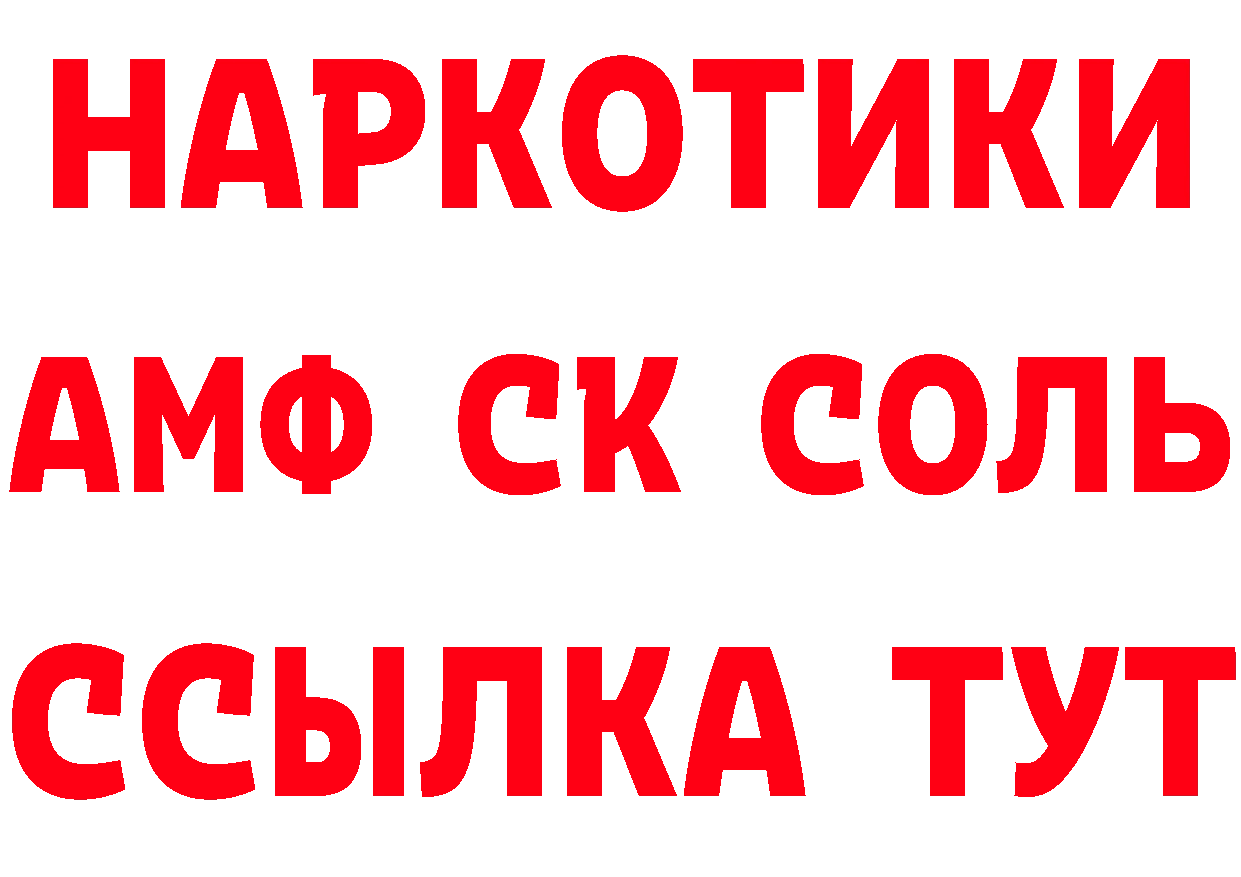 НАРКОТИКИ

АМФ СК СОЛЬ

ССЫЛКА ТУТ